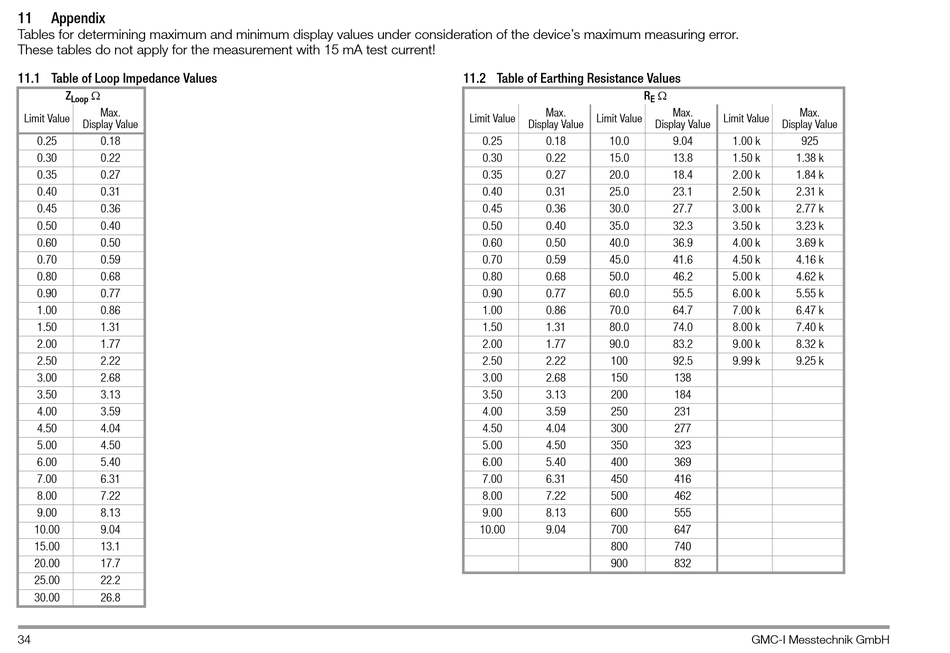 11 Appendix
Tables for determining maximum and minimum display values under consideration of the device's maximum measuring error. These tables do not apply for the measurement with 15 mA test current!

11.1 Table of Loop Impedance Values

| $Z_{Loop}$ Ω | |
|---|---|
| Limit Value | Max. Display Value |
| 0.25 | 0.18 |
| 0.30 | 0.22 |
| 0.35 | 0.27 |
| 0.40 | 0.31 |
| 0.45 | 0.36 |
| 0.50 | 0.40 |
| 0.60 | 0.50 |
| 0.70 | 0.59 |
| 0.80 | 0.68 |
| 0.90 | 0.77 |
| 1.00 | 0.86 |
| 1.50 | 1.31 |
| 2.00 | 1.77 |
| 2.50 | 2.22 |
| 3.00 | 2.68 |
| 3.50 | 3.13 |
| 4.00 | 3.59 |
| 4.50 | 4.04 |
| 5.00 | 4.50 |
| 6.00 | 5.40 |
| 7.00 | 6.31 |
| 8.00 | 7.22 |
| 9.00 | 8.13 |
| 10.00 | 9.04 |
| 15.00 | 13.1 |
| 20.00 | 17.7 |
| 25.00 | 22.2 |
| 30.00 | 26.8 |

11.2 Table of Earthing Resistance Values

| $R_E$ Ω | | | | | |
|---|---|---|---|---|---|
| Limit Value | Max. Display Value | Limit Value | Max. Display Value | Limit Value | Max. Display Value |
| 0.25 | 0.18 | 10.0 | 9.04 | 1.00 k | 925 |
| 0.30 | 0.22 | 15.0 | 13.8 | 1.50 k | 1.38 k |
| 0.35 | 0.27 | 20.0 | 18.4 | 2.00 k | 1.84 k |
| 0.40 | 0.31 | 25.0 | 23.1 | 2.50 k | 2.31 k |
| 0.45 | 0.36 | 30.0 | 27.7 | 3.00 k | 2.77 k |
| 0.50 | 0.40 | 35.0 | 32.3 | 3.50 k | 3.23 k |
| 0.60 | 0.50 | 40.0 | 36.9 | 4.00 k | 3.69 k |
| 0.70 | 0.59 | 45.0 | 41.6 | 4.50 k | 4.16 k |
| 0.80 | 0.68 | 50.0 | 46.2 | 5.00 k | 4.62 k |
| 0.90 | 0.77 | 60.0 | 55.5 | 6.00 k | 5.55 k |
| 1.00 | 0.86 | 70.0 | 64.7 | 7.00 k | 6.47 k |
| 1.50 | 1.31 | 80.0 | 74.0 | 8.00 k | 7.40 k |
| 2.00 | 1.77 | 90.0 | 83.2 | 9.00 k | 8.32 k |
| 2.50 | 2.22 | 100 | 92.5 | 9.99 k | 9.25 k |
| 3.00 | 2.68 | 150 | 138 | | |
| 3.50 | 3.13 | 200 | 184 | | |
| 4.00 | 3.59 | 250 | 231 | | |
| 4.50 | 4.04 | 300 | 277 | | |
| 5.00 | 4.50 | 350 | 323 | | |
| 6.00 | 5.40 | 400 | 369 | | |
| 7.00 | 6.31 | 450 | 416 | | |
| 8.00 | 7.22 | 500 | 462 | | |
| 9.00 | 8.13 | 600 | 555 | | |
| 10.00 | 9.04 | 700 | 647 | | |
| | | 800 | 740 | | |
| | | 900 | 832 | | |

34 GMC-I Messtechnik GmbH